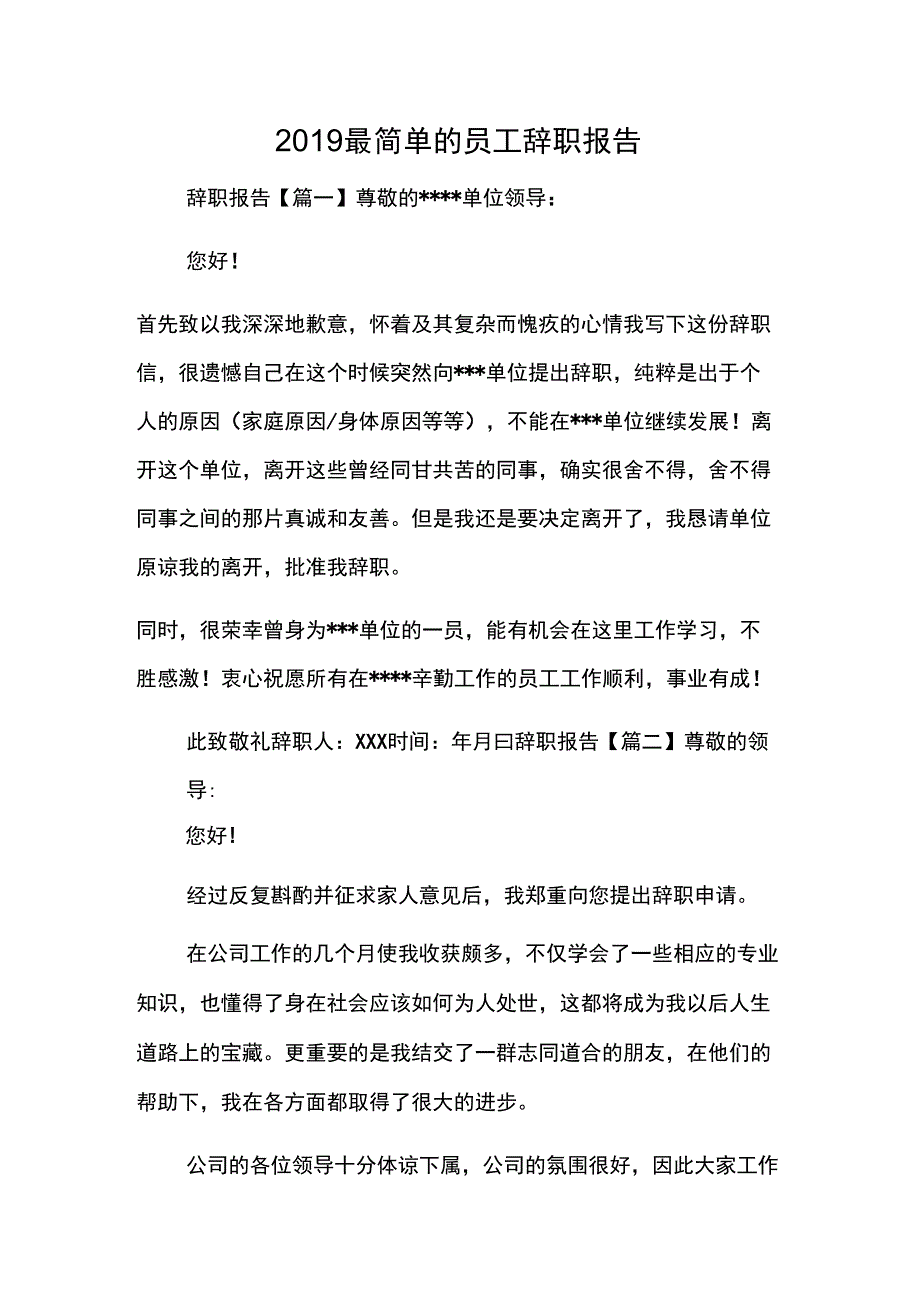 2019最简单的员工辞职报告

辞职报告【篇一】尊敬的****单位领导：

您好！

首先致以我深深地歉意，怀着及其复杂而愧疚的心情我写下这份辞职信，很遗憾自己在这个时候突然向***单位提出辞职，纯粹是出于个人的原因（家庭原因/身体原因等等），不能在***单位继续发展！离开这个单位，离开这些曾经同甘共苦的同事，确实很舍不得，舍不得同事之间的那片真诚和友善。但是我还是要决定离开了，我恳请单位原谅我的离开，批准我辞职。

同时，很荣幸曾身为***单位的一员，能有机会在这里工作学习，不胜感激！衷心祝愿所有在****辛勤工作的员工工作顺利，事业有成！

此致敬礼辞职人：XXX时间：年月曰辞职报告【篇二】尊敬的领导:

您好！

经过反复斟酌并征求家人意见后，我郑重向您提出辞职申请。

在公司工作的几个月使我收获颇多，不仅学会了一些相应的专业知识，也懂得了身在社会应该如何为人处世，这都将成为我以后人生道路上的宝藏。更重要的是我结交了一群志同道合的朋友，在他们的帮助下，我在各方面都取得了很大的进步。

公司的各位领导十分体谅下属，公司的氛围很好，因此大家工作